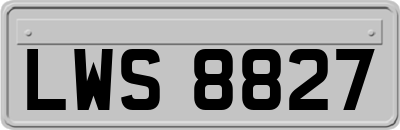 LWS 8827